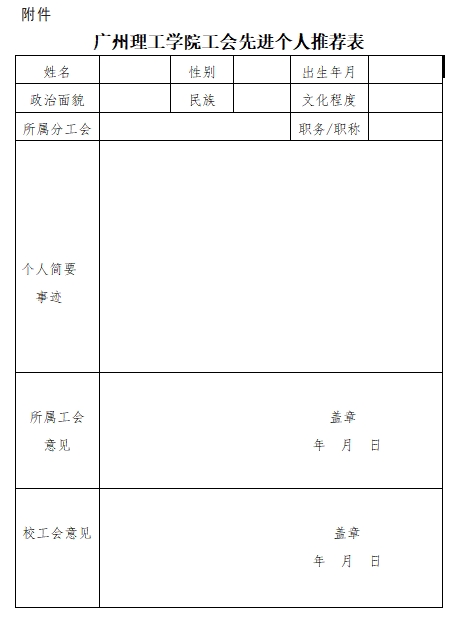 附件

广州理工学院工会先进个人推荐表

| 姓名 | | 性别 | | 出生年月 | |
|---|---|---|---|---|---|
| 政治面貌 | | 民族 | | 文化程度 | |
| 所属分工会 | | | | 职务/职称 | |
| 个人简要事迹 | | | | | |
| 所属工会意见 | 盖章 年 月 日 | | | | |
| 校工会意见 | 盖章 年 月 日 | | | | |